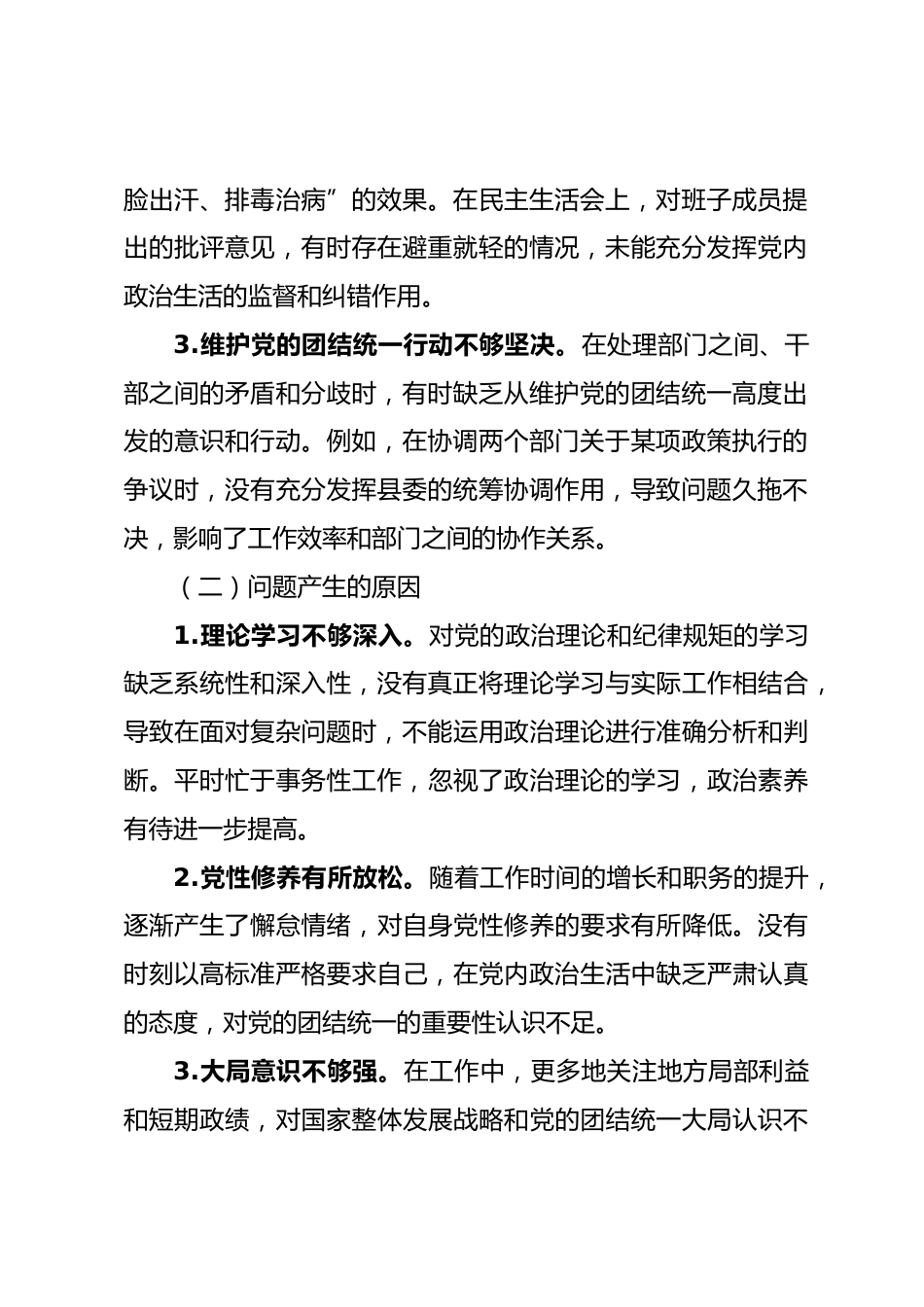 脸出汗、排毒治病”的效果。在民主生活会上，对班子成员提出的批评意见，有时存在避重就轻的情况，未能充分发挥党内政治生活的监督和纠错作用。

3.维护党的团结统一行动不够坚决。在处理部门之间、干部之间的矛盾和分歧时，有时缺乏从维护党的团结统一高度出发的意识和行动。例如，在协调两个部门关于某项政策执行的争议时，没有充分发挥县委的统筹协调作用，导致问题久拖不决，影响了工作效率和部门之间的协作关系。

（二）问题产生的原因

1.理论学习不够深入。对党的政治理论和纪律规矩的学习缺乏系统性和深入性，没有真正将理论学习与实际工作相结合，导致在面对复杂问题时，不能运用政治理论进行准确分析和判断。平时忙于事务性工作，忽视了政治理论的学习，政治素养有待进一步提高。

2.党性修养有所放松。随着工作时间的增长和职务的提升，逐渐产生了懈怠情绪，对自身党性修养的要求有所降低。没有时刻以高标准严格要求自己，在党内政治生活中缺乏严肃认真的态度，对党的团结统一的重要性认识不足。

3.大局意识不够强。在工作中，更多地关注地方局部利益和短期政绩，对国家整体发展战略和党的团结统一大局认识不